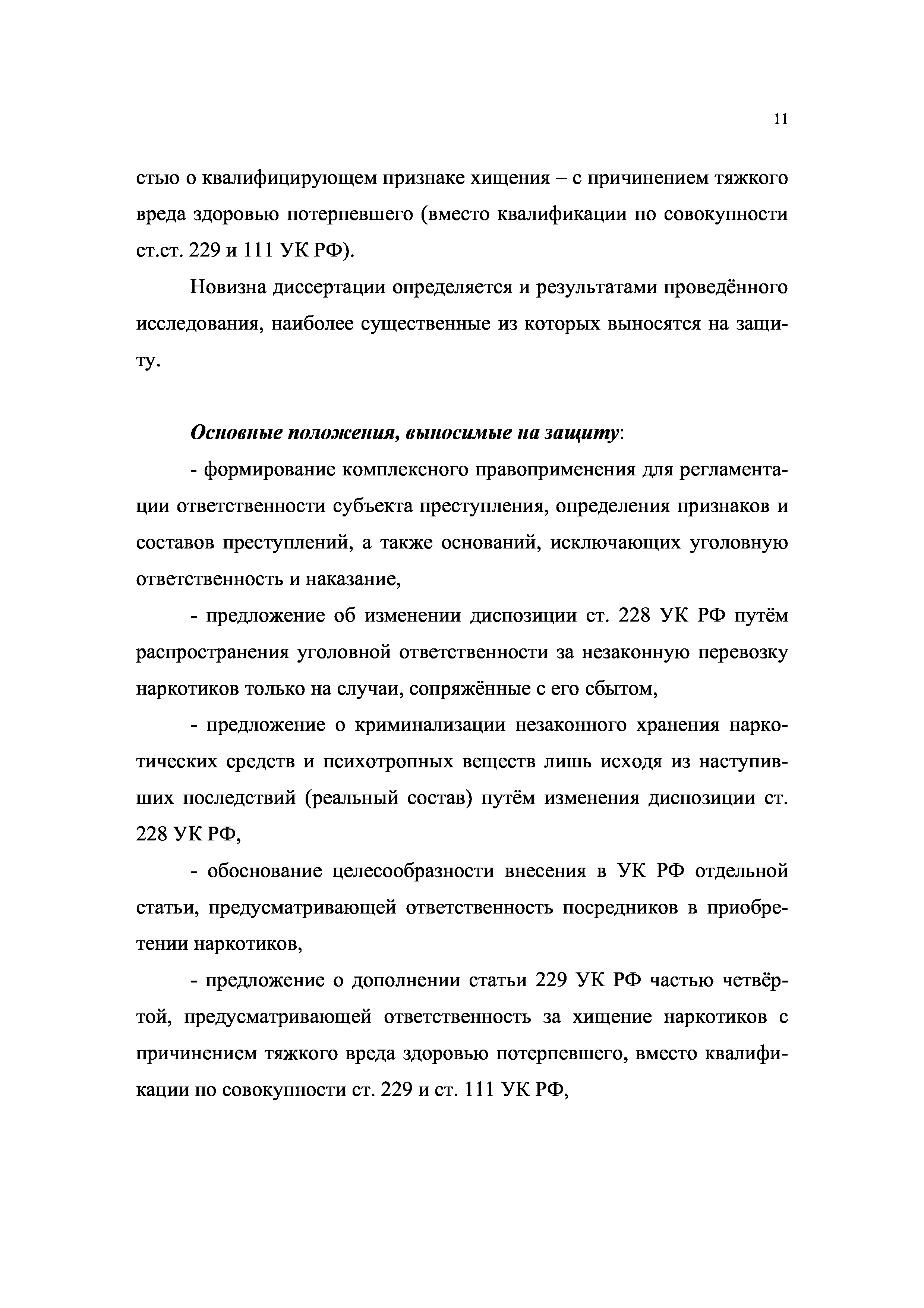 11

стью о квалифицирующем признаке хищения – с причинением тяжкого вреда здоровью потерпевшего (вместо квалификации по совокупности ст.ст. 229 и 111 УК РФ).

Новизна диссертации определяется и результатами проведённого исследования, наиболее существенные из которых выносятся на защиту.

Основные положения, выносимые на защиту:

- формирование комплексного правоприменения для регламентации ответственности субъекта преступления, определения признаков и составов преступлений, а также оснований, исключающих уголовную ответственность и наказание,

- предложение об изменении диспозиции ст. 228 УК РФ путём распространения уголовной ответственности за незаконную перевозку наркотиков только на случаи, сопряжённые с его сбытом,

- предложение о криминализации незаконного хранения наркотических средств и психотропных веществ лишь исходя из наступивших последствий (реальный состав) путём изменения диспозиции ст. 228 УК РФ,

- обоснование целесообразности внесения в УК РФ отдельной статьи, предусматривающей ответственность посредников в приобретении наркотиков,

- предложение о дополнении статьи 229 УК РФ частью четвёртой, предусматривающей ответственность за хищение наркотиков с причинением тяжкого вреда здоровью потерпевшего, вместо квалификации по совокупности ст. 229 и ст. 111 УК РФ,